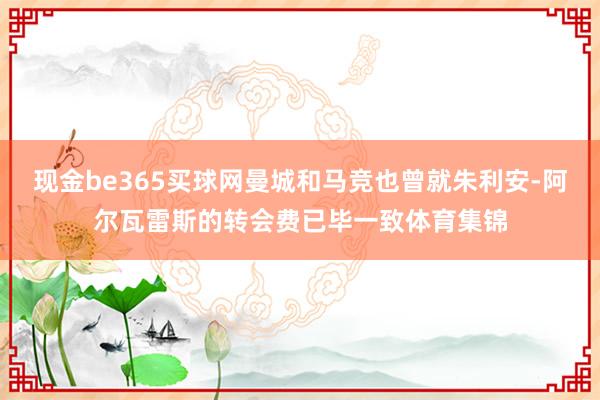 现金be365买球网曼城和马竞也曾就朱利安-阿尔瓦雷斯的转会费已毕一致体育集锦